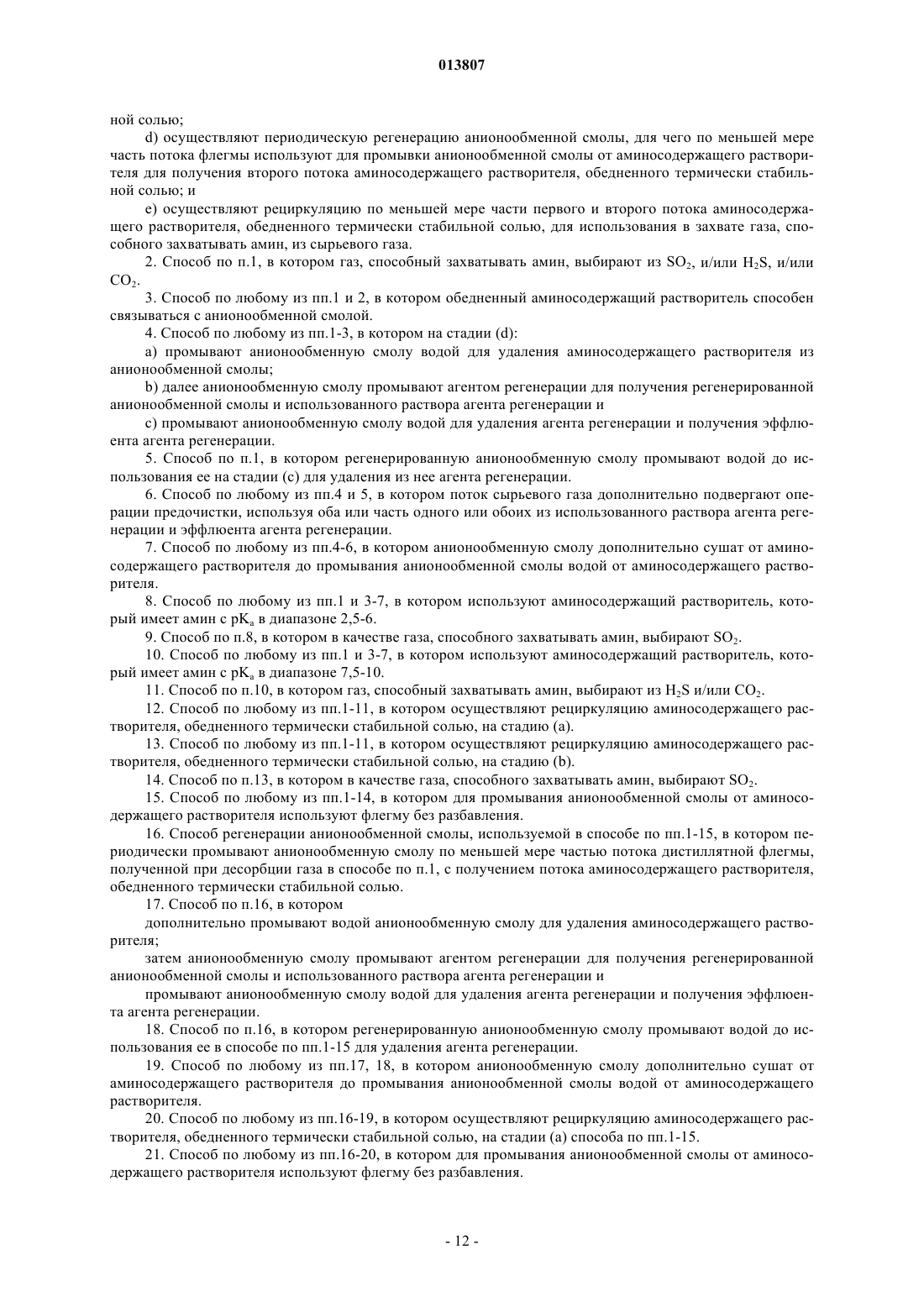 013807

ной солью;

d) осуществляют периодическую регенерацию анионообменной смолы, для чего по меньшей мере часть потока флегмы используют для промывки анионообменной смолы от аминосодержащего растворителя для получения второго потока аминосодержащего растворителя, обедненного термически стабильной солью; и

e) осуществляют рециркуляцию по меньшей мере части первого и второго потока аминосодержащего растворителя, обедненного термически стабильной солью, для использования в захвате газа, способного захватывать амин, из сырьевого газа.

2. Способ по п.1, в котором газ, способный захватывать амин, выбирают из $SO_2$, и/или $H_2S$, и/или $CO_2$.

3. Способ по любому из пп.1 и 2, в котором обедненный аминосодержащий растворитель способен связываться с анионообменной смолой.

4. Способ по любому из пп.1-3, в котором на стадии (d):

a) промывают анионообменную смолу водой для удаления аминосодержащего растворителя из анионообменной смолы;

b) далее анионообменную смолу промывают агентом регенерации для получения регенерированной анионообменной смолы и использованного раствора агента регенерации и

c) промывают анионообменную смолу водой для удаления агента регенерации и получения эффлюента агента регенерации.

5. Способ по п.1, в котором регенерированную анионообменную смолу промывают водой до использования ее на стадии (c) для удаления из нее агента регенерации.

6. Способ по любому из пп.4 и 5, в котором поток сырьевого газа дополнительно подвергают операции предочистки, используя оба или часть одного или обоих из использованного раствора агента регенерации и эффлюента агента регенерации.

7. Способ по любому из пп.4-6, в котором анионообменную смолу дополнительно сушат от аминосодержащего растворителя до промывания анионообменной смолы водой от аминосодержащего растворителя.

8. Способ по любому из пп.1 и 3-7, в котором используют аминосодержащий растворитель, который имеет амин с $pK_a$ в диапазоне 2,5-6.

9. Способ по п.8, в котором в качестве газа, способного захватывать амин, выбирают $SO_2$.

10. Способ по любому из пп.1 и 3-7, в котором используют аминосодержащий растворитель, который имеет амин с $pK_a$ в диапазоне 7,5-10.

11. Способ по п.10, в котором газ, способный захватывать амин, выбирают из $H_2S$ и/или $CO_2$.

12. Способ по любому из пп.1-11, в котором осуществляют рециркуляцию аминосодержащего растворителя, обедненного термически стабильной солью, на стадию (a).

13. Способ по любому из пп.1-11, в котором осуществляют рециркуляцию аминосодержащего растворителя, обедненного термически стабильной солью, на стадию (b).

14. Способ по п.13, в котором в качестве газа, способного захватывать амин, выбирают $SO_2$.

15. Способ по любому из пп.1-14, в котором для промывания анионообменной смолы от аминосодержащего растворителя используют флегму без разбавления.

16. Способ регенерации анионообменной смолы, используемой в способе по пп.1-15, в котором периодически промывают анионообменную смолу по меньшей мере частью потока дистиллятной флегмы, полученной при десорбции газа в способе по п.1, с получением потока аминосодержащего растворителя, обедненного термически стабильной солью.

17. Способ по п.16, в котором

дополнительно промывают водой анионообменную смолу для удаления аминосодержащего растворителя;

затем анионообменную смолу промывают агентом регенерации для получения регенерированной анионообменной смолы и использованного раствора агента регенерации и

промывают анионообменную смолу водой для удаления агента регенерации и получения эффлюента агента регенерации.

18. Способ по п.16, в котором регенерированную анионообменную смолу промывают водой до использования ее в способе по пп.1-15 для удаления агента регенерации.

19. Способ по любому из пп.17, 18, в котором анионообменную смолу дополнительно сушат от аминосодержащего растворителя до промывания анионообменной смолы водой от аминосодержащего растворителя.

20. Способ по любому из пп.16-19, в котором осуществляют рециркуляцию аминосодержащего растворителя, обедненного термически стабильной солью, на стадии (a) способа по пп.1-15.

21. Способ по любому из пп.16-20, в котором для промывания анионообменной смолы от аминосодержащего растворителя используют флегму без разбавления.

- 12 -